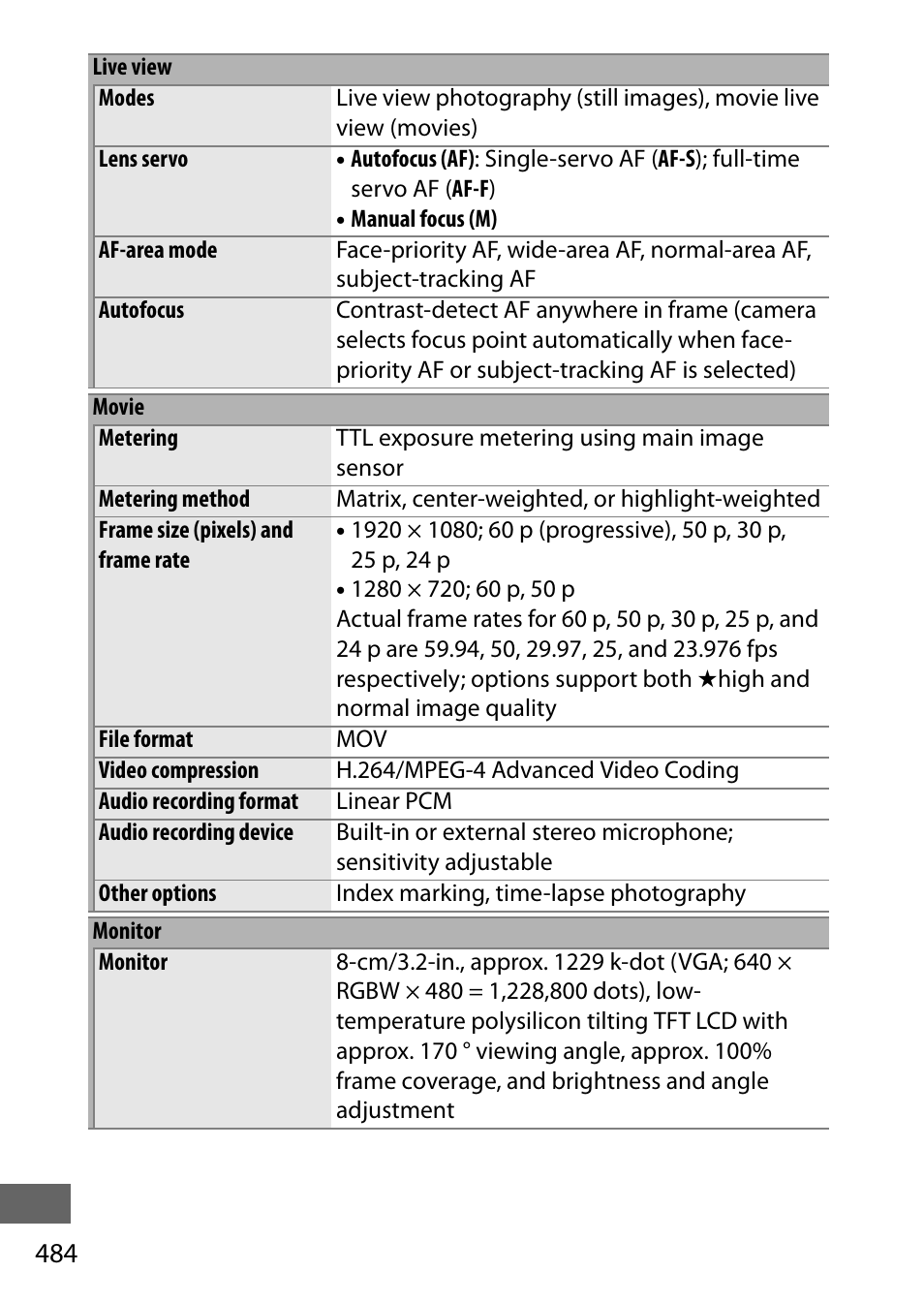 | Live view | |
|---|---|
| Modes | Live view photography (still images), movie live view (movies) |
| Lens servo | • Autofocus (AF): Single-servo AF (AF-S); full-time servo AF (AF-F) • Manual focus (M) |
| AF-area mode | Face-priority AF, wide-area AF, normal-area AF, subject-tracking AF |
| Autofocus | Contrast-detect AF anywhere in frame (camera selects focus point automatically when face-priority AF or subject-tracking AF is selected) |

| Movie | |
|---|---|
| Metering | TTL exposure metering using main image sensor |
| Metering method | Matrix, center-weighted, or highlight-weighted |
| Frame size (pixels) and frame rate | • 1920 × 1080; 60 p (progressive), 50 p, 30 p, 25 p, 24 p • 1280 × 720; 60 p, 50 p Actual frame rates for 60 p, 50 p, 30 p, 25 p, and 24 p are 59.94, 50, 29.97, 25, and 23.976 fps respectively; options support both ★high and normal image quality |
| File format | MOV |
| Video compression | H.264/MPEG-4 Advanced Video Coding |
| Audio recording format | Linear PCM |
| Audio recording device | Built-in or external stereo microphone; sensitivity adjustable |
| Other options | Index marking, time-lapse photography |

| Monitor | |
|---|---|
| Monitor | 8-cm/3.2-in., approx. 1229 k-dot (VGA; 640 × RGBW × 480 = 1,228,800 dots), low-temperature polysilicon tilting TFT LCD with approx. 170 ° viewing angle, approx. 100% frame coverage, and brightness and angle adjustment |

484